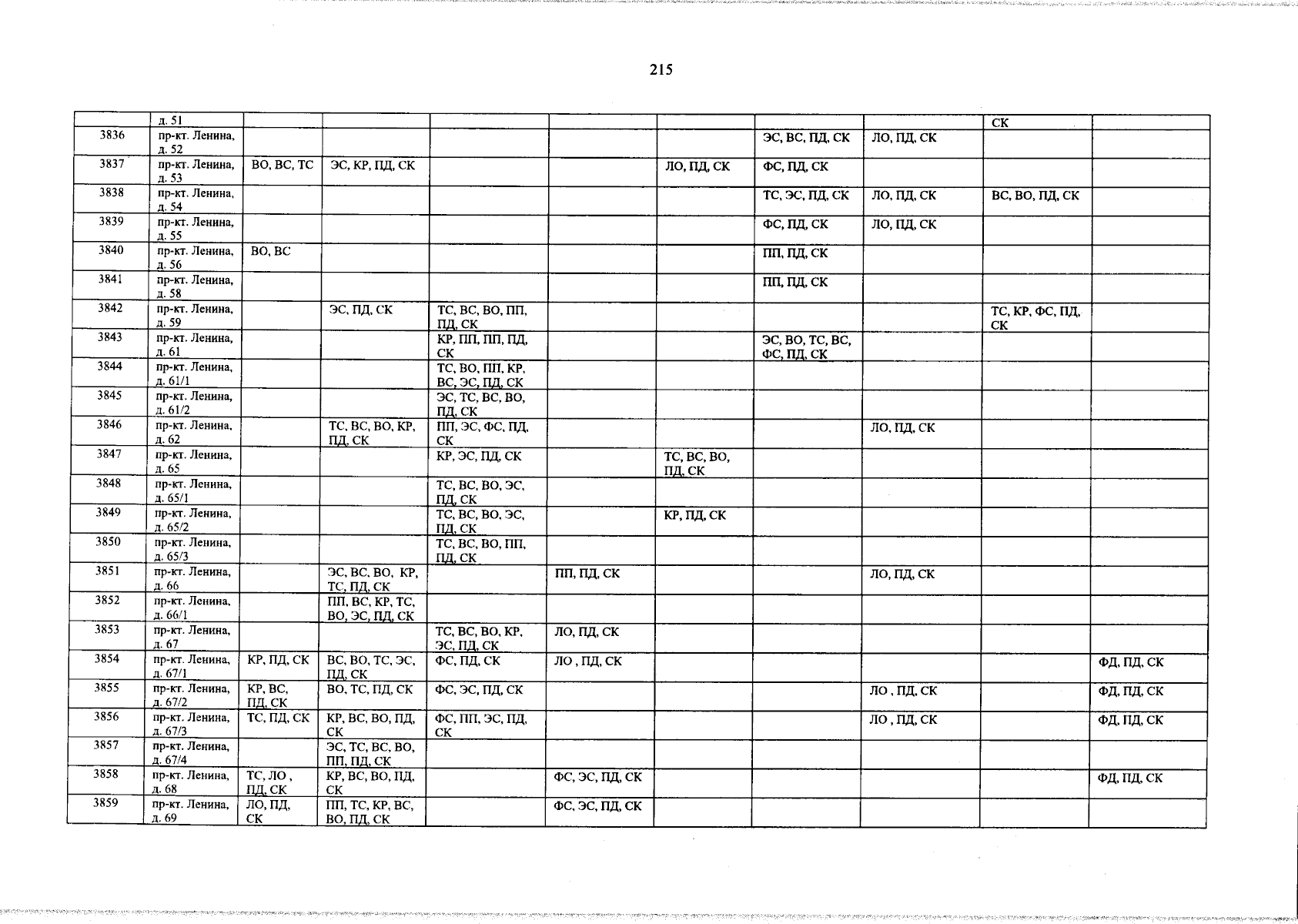 215

|  |  |  |  |  |  |  |  |  |  |  |
|---|---|---|---|---|---|---|---|---|---|---|
|  | д. 51 |  |  |  |  |  |  |  | СК |  |
| 3836 | пр-кт. Ленина, д. 52 |  |  |  |  |  | ЭС, ВС, ПД, СК | ЛО, ПД, СК |  |  |
| 3837 | пр-кт. Ленина, д. 53 | ВО, ВС, ТС | ЭС, КР, ПД, СК |  |  | ЛО, ПД, СК | ФС, ПД, СК |  |  |  |
| 3838 | пр-кт. Ленина, д. 54 |  |  |  |  |  | ТС, ЭС, ПД, СК | ЛО, ПД, СК | ВС, ВО, ПД, СК |  |
| 3839 | пр-кт. Ленина, д. 55 |  |  |  |  |  | ФС, ПД, СК | ЛО, ПД, СК |  |  |
| 3840 | пр-кт. Ленина, д. 56 | ВО, ВС |  |  |  |  | ПП, ПД, СК |  |  |  |
| 3841 | пр-кт. Ленина, д. 58 |  |  |  |  |  | ПП, ПД, СК |  |  |  |
| 3842 | пр-кт. Ленина, д. 59 |  | ЭС, ПД, СК | ТС, ВС, ВО, ПП, ПД, СК |  |  |  |  | ТС, КР, ФС, ПД, СК |  |
| 3843 | пр-кт. Ленина, д. 61 |  |  | КР, ПП, ПП, ПД, СК |  |  | ЭС, ВО, ТС, ВС, ФС, ПД, СК |  |  |  |
| 3844 | пр-кт. Ленина, д. 61/1 |  |  | ТС, ВО, ПП, КР, ВС, ЭС, ПД, СК |  |  |  |  |  |  |
| 3845 | пр-кт. Ленина, д. 61/2 |  |  | ЭС, ТС, ВС, ВО, ПД, СК |  |  |  |  |  |  |
| 3846 | пр-кт. Ленина, д. 62 |  | ТС, ВС, ВО, КР, ПД, СК | ПП, ЭС, ФС, ПД, СК |  |  |  | ЛО, ПД, СК |  |  |
| 3847 | пр-кт. Ленина, д. 65 |  |  | КР, ЭС, ПД, СК |  | ТС, ВС, ВО, ПД, СК |  |  |  |  |
| 3848 | пр-кт. Ленина, д. 65/1 |  |  | ТС, ВС, ВО, ЭС, ПД, СК |  |  |  |  |  |  |
| 3849 | пр-кт. Ленина, д. 65/2 |  |  | ТС, ВС, ВО, ЭС, ПД, СК |  | КР, ПД, СК |  |  |  |  |
| 3850 | пр-кт. Ленина, д. 65/3 |  |  | ТС, ВС, ВО, ПП, ПД, СК |  |  |  |  |  |  |
| 3851 | пр-кт. Ленина, д. 66 |  | ЭС, ВС, ВО, КР, ТС, ПД, СК |  | ПП, ПД, СК |  |  | ЛО, ПД, СК |  |  |
| 3852 | пр-кт. Ленина, д. 66/1 |  | ПП, ВС, КР, ТС, ВО, ЭС, ПД, СК |  |  |  |  |  |  |  |
| 3853 | пр-кт. Ленина, д. 67 |  |  | ТС, ВС, ВО, КР, ЭС, ПД, СК | ЛО, ПД, СК |  |  |  |  |  |
| 3854 | пр-кт. Ленина, д. 67/1 | КР, ПД, СК | ВС, ВО, ТС, ЭС, ПД, СК | ФС, ПД, СК | ЛО , ПД, СК |  |  |  |  | ФД, ПД, СК |
| 3855 | пр-кт. Ленина, д. 67/2 | КР, ВС, ПД, СК | ВО, ТС, ПД, СК | ФС, ЭС, ПД, СК |  |  |  | ЛО , ПД, СК |  | ФД, ПД, СК |
| 3856 | пр-кт. Ленина, д. 67/3 | ТС, ПД, СК | КР, ВС, ВО, ПД, СК | ФС, ПП, ЭС, ПД, СК |  |  |  | ЛО , ПД, СК |  | ФД, ПД, СК |
| 3857 | пр-кт. Ленина, д. 67/4 |  | ЭС, ТС, ВС, ВО, ПП, ПД, СК |  |  |  |  |  |  |  |
| 3858 | пр-кт. Ленина, д. 68 | ТС, ЛО , ПД, СК | КР, ВС, ВО, ПД, СК |  | ФС, ЭС, ПД, СК |  |  |  |  | ФД, ПД, СК |
| 3859 | пр-кт. Ленина, д. 69 | ЛО, ПД, СК | ПП, ТС, КР, ВС, ВО, ПД, СК |  | ФС, ЭС, ПД, СК |  |  |  |  |  |